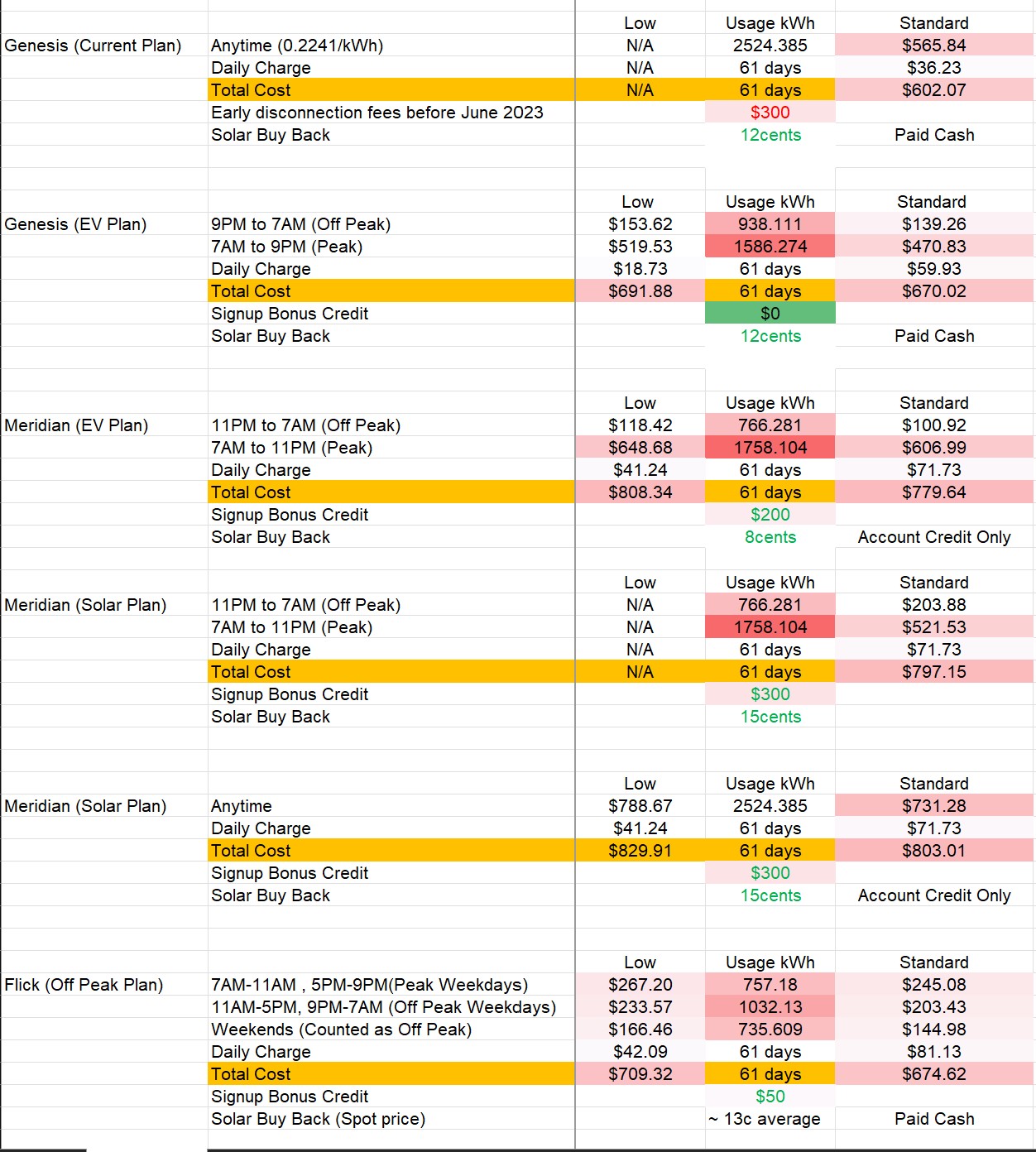 | | | Low | Usage kWh | Standard |
|---|---|---|---|---|
| Genesis (Current Plan) | Anytime (0.2241/kWh) | N/A | 2524.385 | $565.84 |
| | Daily Charge | N/A | 61 days | $36.23 |
| | Total Cost | N/A | 61 days | $602.07 |
| | Early disconnection fees before June 2023 | | $300 | |
| | Solar Buy Back | | 12cents | Paid Cash |
| | | | | |
| | | Low | Usage kWh | Standard |
| Genesis (EV Plan) | 9PM to 7AM (Off Peak) | $153.62 | 938.111 | $139.26 |
| | 7AM to 9PM (Peak) | $519.53 | 1586.274 | $470.83 |
| | Daily Charge | $18.73 | 61 days | $59.93 |
| | Total Cost | $691.88 | 61 days | $670.02 |
| | Signup Bonus Credit | | $0 | |
| | Solar Buy Back | | 12cents | Paid Cash |
| | | | | |
| | | Low | Usage kWh | Standard |
| Meridian (EV Plan) | 11PM to 7AM (Off Peak) | $118.42 | 766.281 | $100.92 |
| | 7AM to 11PM (Peak) | $648.68 | 1758.104 | $606.99 |
| | Daily Charge | $41.24 | 61 days | $71.73 |
| | Total Cost | $808.34 | 61 days | $779.64 |
| | Signup Bonus Credit | | $200 | |
| | Solar Buy Back | | 8cents | Account Credit Only |
| | | | | |
| | | Low | Usage kWh | Standard |
| Meridian (Solar Plan) | 11PM to 7AM (Off Peak) | N/A | 766.281 | $203.88 |
| | 7AM to 11PM (Peak) | N/A | 1758.104 | $521.53 |
| | Daily Charge | N/A | 61 days | $71.73 |
| | Total Cost | N/A | 61 days | $797.15 |
| | Signup Bonus Credit | | $300 | |
| | Solar Buy Back | | 15cents | |
| | | | | |
| | | Low | Usage kWh | Standard |
| Meridian (Solar Plan) | Anytime | $788.67 | 2524.385 | $731.28 |
| | Daily Charge | $41.24 | 61 days | $71.73 |
| | Total Cost | $829.91 | 61 days | $803.01 |
| | Signup Bonus Credit | | $300 | |
| | Solar Buy Back | | 15cents | Account Credit Only |
| | | | | |
| | | Low | Usage kWh | Standard |
| Flick (Off Peak Plan) | 7AM-11AM , 5PM-9PM(Peak Weekdays) | $267.20 | 757.18 | $245.08 |
| | 11AM-5PM, 9PM-7AM (Off Peak Weekdays) | $233.57 | 1032.13 | $203.43 |
| | Weekends (Counted as Off Peak) | $166.46 | 735.609 | $144.98 |
| | Daily Charge | $42.09 | 61 days | $81.13 |
| | Total Cost | $709.32 | 61 days | $674.62 |
| | Signup Bonus Credit | | $50 | |
| | Solar Buy Back (Spot price) | | ~ 13c average | Paid Cash |